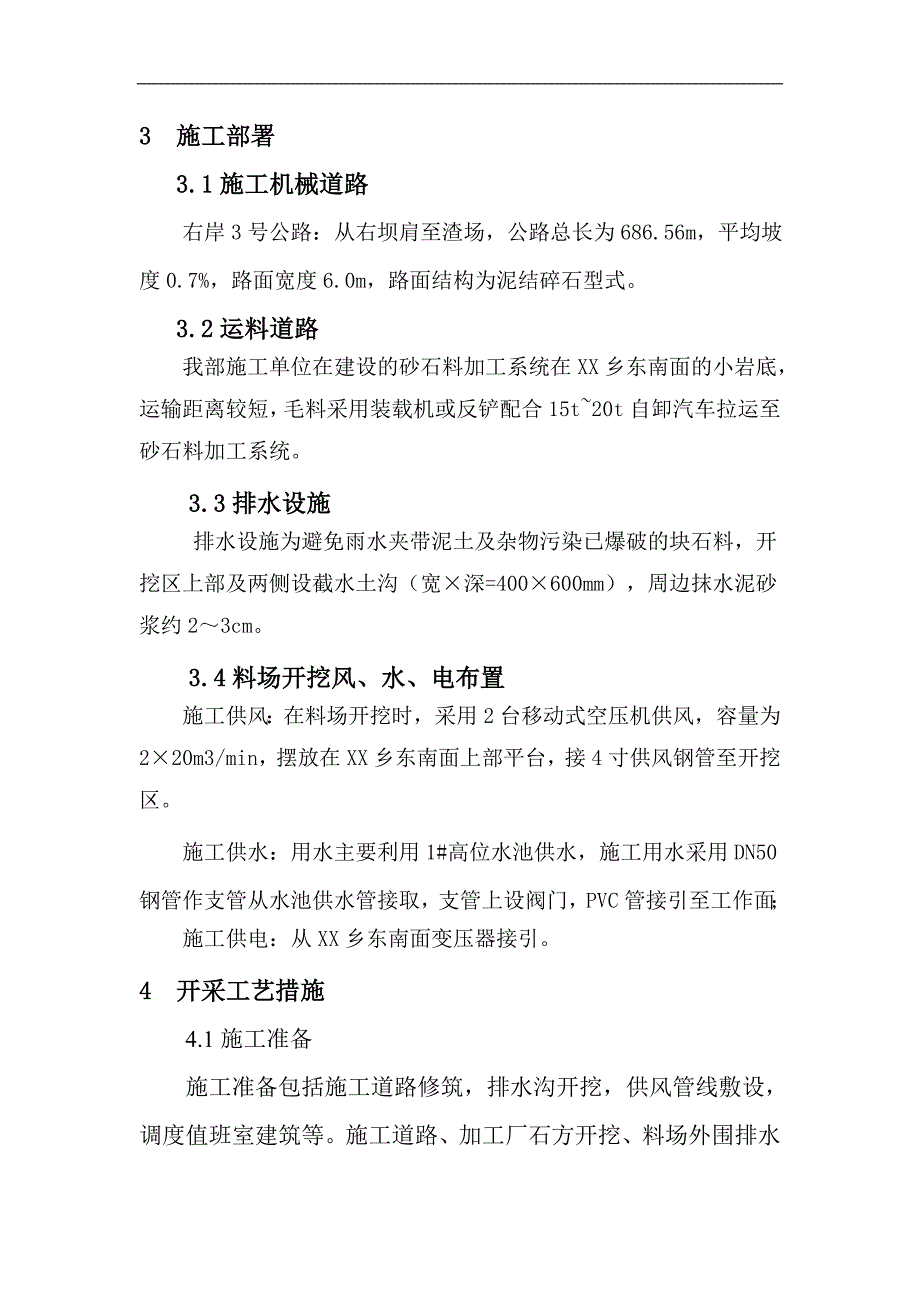 3 施工部署

3.1 施工机械道路

右岸 3 号公路：从右坝肩至渣场，公路总长为 686.56m，平均坡度 0.7%，路面宽度 6.0m，路面结构为泥结碎石型式。

3.2 运料道路

我部施工单位在建设的砂石料加工系统在 XX 乡东南面的小岩底，运输距离较短，毛料采用装载机或反铲配合 15t~20t 自卸汽车拉运至砂石料加工系统。

3.3 排水设施

排水设施为避免雨水夹带泥土及杂物污染已爆破的块石料，开挖区上部及两侧设截水土沟（宽×深=400×600mm），周边抹水泥砂浆约 2～3cm。

3.4 料场开挖风、水、电布置

施工供风：在料场开挖时，采用 2 台移动式空压机供风，容量为 2×20m3/min，摆放在 XX 乡东南面上部平台，接 4 寸供风钢管至开挖区。

施工供水：用水主要利用 1#高位水池供水，施工用水采用 DN50 钢管作支管从水池供水管接取，支管上设阀门，PVC 管接引至工作面;

施工供电：从 XX 乡东南面变压器接引。

4 开采工艺措施

4.1 施工准备

施工准备包括施工道路修筑，排水沟开挖，供风管线敷设，调度值班室建筑等。施工道路、加工厂石方开挖、料场外围排水